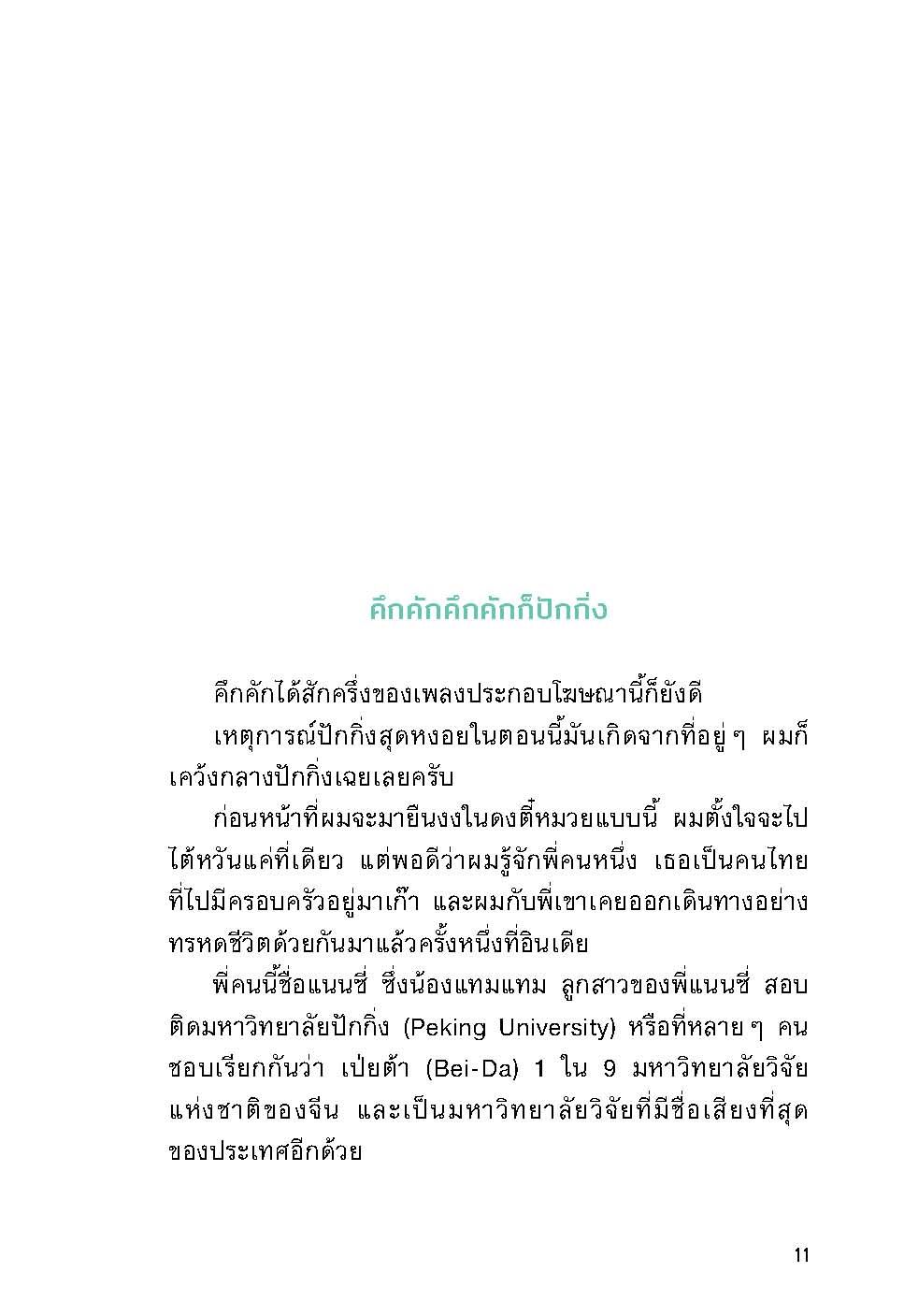 คึกคักคึกคักก็ปักกิ่ง

คึกคักได้สักครึ่งของเพลงประกอบโฆษณานี้ก็ยังดี

เหตุการณ์ปักกิ่งสุดหงอยในตอนนี้มันเกิดจากที่อยู่ ๆ ผมก็เคว้งกลางปักกิ่งเฉยเลยครับ

ก่อนหน้าที่ผมจะมายืนงงในดงตี๋หมวยแบบนี้ ผมตั้งใจจะไปไต้หวันแค่ที่เดียว แต่พอดีว่าผมรู้จักพี่คนหนึ่ง เธอเป็นคนไทยที่ไปมีครอบครัวอยู่มาเก๊า และผมกับพี่เขาเคยออกเดินทางอย่างทรหดชีวิตด้วยกันมาแล้วครั้งหนึ่งที่อินเดีย

พี่คนนี้ชื่อแนนซี่ ซึ่งน้องแทมแทม ลูกสาวของพี่แนนซี่ สอบติดมหาวิทยาลัยปักกิ่ง (Peking University) หรือที่หลาย ๆ คนชอบเรียกกันว่า เป่ยต้า (Bei-Da) 1 ใน 9 มหาวิทยาลัยวิจัยแห่งชาติของจีน และเป็นมหาวิทยาลัยวิจัยที่มีชื่อเสียงที่สุดของประเทศอีกด้วย

11